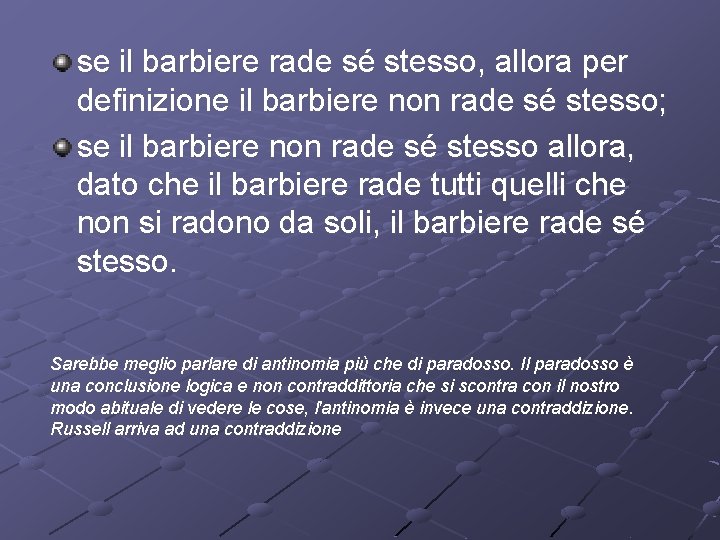 se il barbiere rade sé stesso, allora per definizione il barbiere non rade sé stesso;

se il barbiere non rade sé stesso allora, dato che il barbiere rade tutti quelli che non si radono da soli, il barbiere rade sé stesso.

Sarebbe meglio parlare di antinomia più che di paradosso. Il paradosso è una conclusione logica e non contraddittoria che si scontra con il nostro modo abituale di vedere le cose, l'antinomia è invece una contraddizione. Russell arriva ad una contraddizione